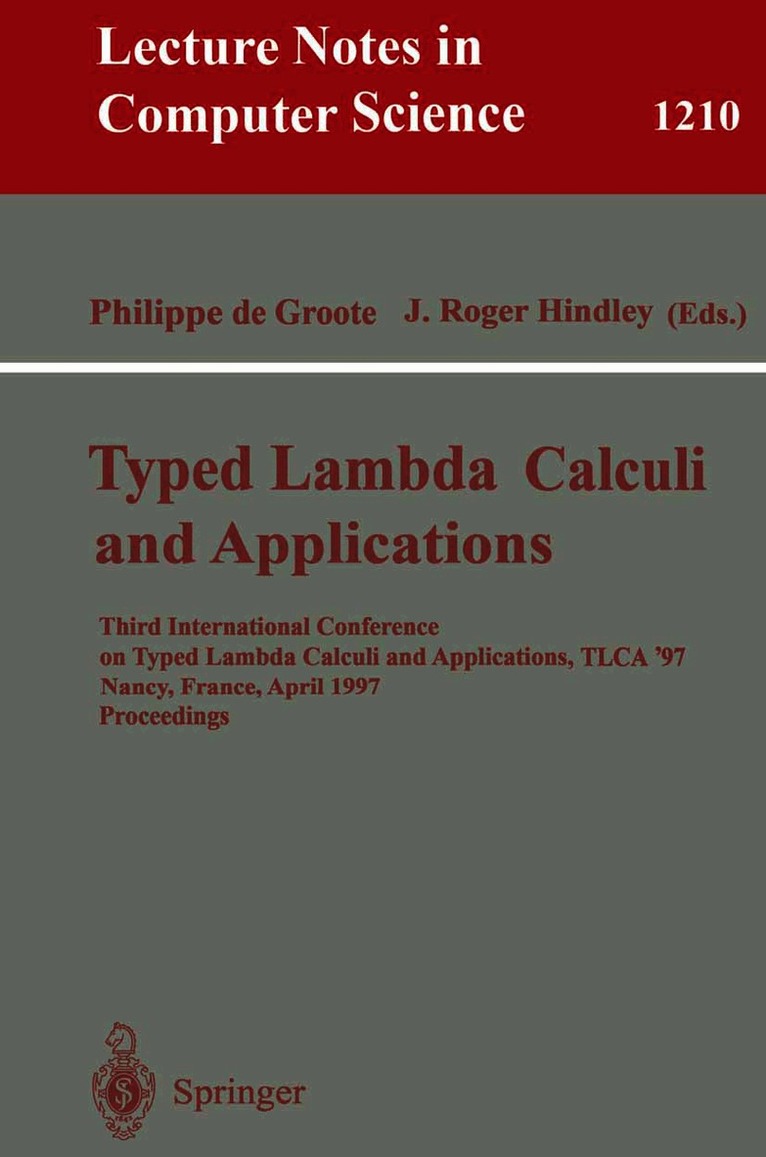 Lecture Notes in Computer Science

1210

Philippe de Groote J. Roger Hindley (Eds.)

Typed Lambda Calculi and Applications

Third International Conference on Typed Lambda Calculi and Applications, TLCA '97 Nancy, France, April 1997 Proceedings

Springer